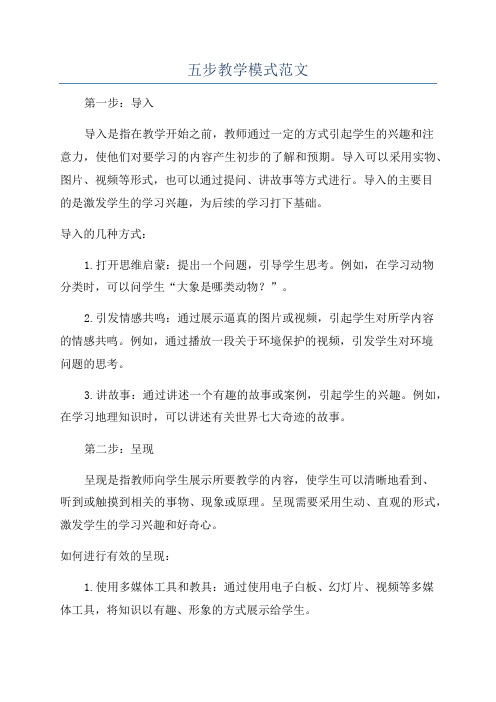 五步教学模式范文

第一步：导入

导入是指在教学开始之前，教师通过一定的方式引起学生的兴趣和注意力，使他们对要学习的内容产生初步的了解和预期。导入可以采用实物、图片、视频等形式，也可以通过提问、讲故事等方式进行。导入的主要目的是激发学生的学习兴趣，为后续的学习打下基础。

导入的几种方式：

1.打开思维启蒙：提出一个问题，引导学生思考。例如，在学习动物分类时，可以问学生“大象是哪类动物？”。

2.引发情感共鸣：通过展示逼真的图片或视频，引起学生对所学内容的情感共鸣。例如，通过播放一段关于环境保护的视频，引发学生对环境问题的思考。

3.讲故事：通过讲述一个有趣的故事或案例，引起学生的兴趣。例如，在学习地理知识时，可以讲述有关世界七大奇迹的故事。

第二步：呈现

呈现是指教师向学生展示所要教学的内容，使学生可以清晰地看到、听到或触摸到相关的事物、现象或原理。呈现需要采用生动、直观的形式，激发学生的学习兴趣和好奇心。

如何进行有效的呈现：

1.使用多媒体工具和教具：通过使用电子白板、幻灯片、视频等多媒体工具，将知识以有趣、形象的方式展示给学生。